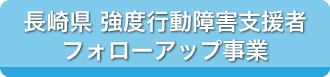 長崎県 強度行動障害支援者
フォローアップ事業